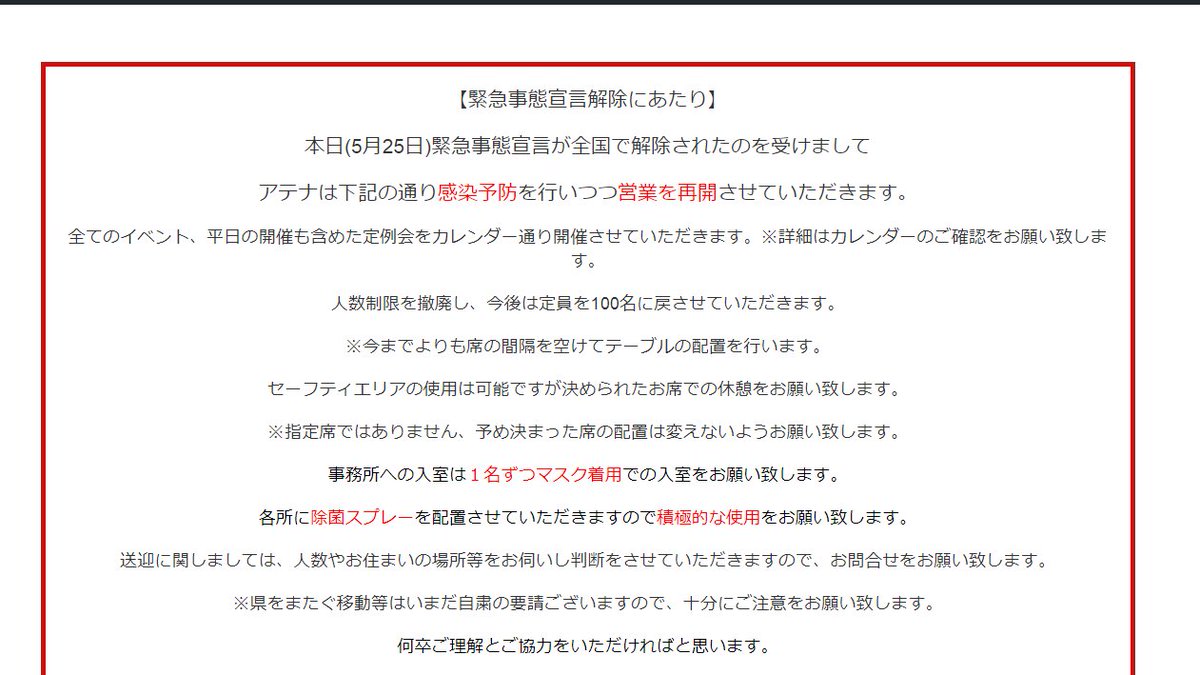 【緊急事態宣言解除にあたり】

本日(5月25日)緊急事態宣言が全国で解除されたのを受けまして

アテナは下記の通り感染予防を行いつつ営業を再開させていただきます。

全てのイベント、平日の開催も含めた定例会をカレンダー通り開催させていただきます。※詳細はカレンダーのご確認をお願い致します。

人数制限を撤廃し、今後は定員を100名に戻させていただきます。

※今までよりも席の間隔を空けてテーブルの配置を行います。

セーフティエリアの使用は可能ですが決められたお席での休憩をお願い致します。

※指定席ではありません、予め決まった席の配置は変えないようお願い致します。

事務所への入室は１名ずつマスク着用での入室をお願い致します。

各所に除菌スプレーを配置させていただきますので積極的な使用をお願い致します。

送迎に関しましては、人数やお住まいの場所等をお伺いし判断をさせていただきますので、お問合せをお願い致します。

※県をまたぐ移動等はいまだ自粛の要請ございますので、十分にご注意をお願い致します。

何卒ご理解とご協力をいただければと思います。